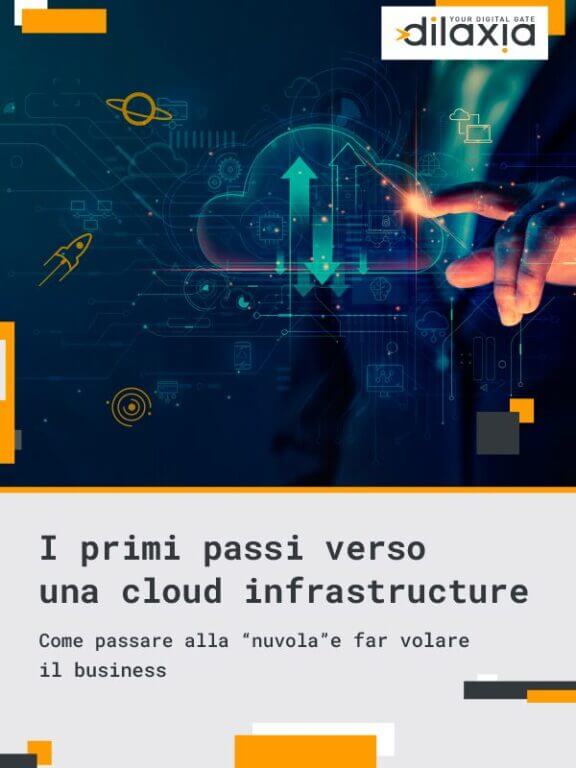 YOUR DIGITAL GATE
dilaxia

I primi passi verso una cloud infrastructure

Come passare alla “nuvola”e far volare il business